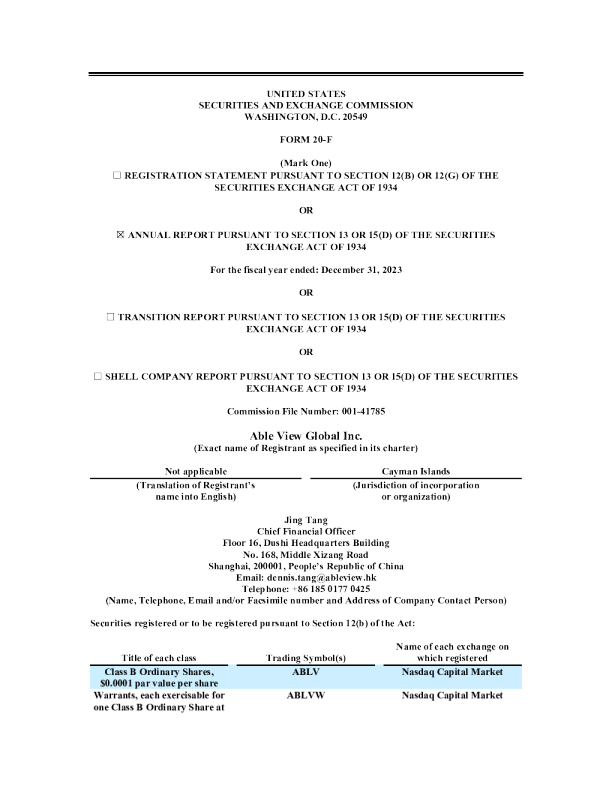 UNITED STATES
SECURITIES AND EXCHANGE COMMISSION
WASHINGTON, D.C. 20549

FORM 20-F

(Mark One)
☐ REGISTRATION STATEMENT PURSUANT TO SECTION 12(B) OR 12(G) OF THE SECURITIES EXCHANGE ACT OF 1934

OR

☒ ANNUAL REPORT PURSUANT TO SECTION 13 OR 15(D) OF THE SECURITIES EXCHANGE ACT OF 1934

For the fiscal year ended: December 31, 2023

OR

☐ TRANSITION REPORT PURSUANT TO SECTION 13 OR 15(D) OF THE SECURITIES EXCHANGE ACT OF 1934

OR

☐ SHELL COMPANY REPORT PURSUANT TO SECTION 13 OR 15(D) OF THE SECURITIES EXCHANGE ACT OF 1934

Commission File Number: 001-41785

Able View Global Inc.
(Exact name of Registrant as specified in its charter)

| Not applicable | Cayman Islands |
|---|---|
| (Translation of Registrant's name into English) | (Jurisdiction of incorporation or organization) |

Jing Tang
Chief Financial Officer
Floor 16, Dushi Headquarters Building
No. 168, Middle Xizang Road
Shanghai, 200001, People's Republic of China
Email: dennis.tang@ableview.hk
Telephone: +86 185 0177 0425
(Name, Telephone, Email and/or Facsimile number and Address of Company Contact Person)

Securities registered or to be registered pursuant to Section 12(b) of the Act:

| Title of each class | Trading Symbol(s) | Name of each exchange on which registered |
|---|---|---|
| Class B Ordinary Shares, $0.0001 par value per share | ABLV | Nasdaq Capital Market |
| Warrants, each exercisable for one Class B Ordinary Share at | ABLVW | Nasdaq Capital Market |